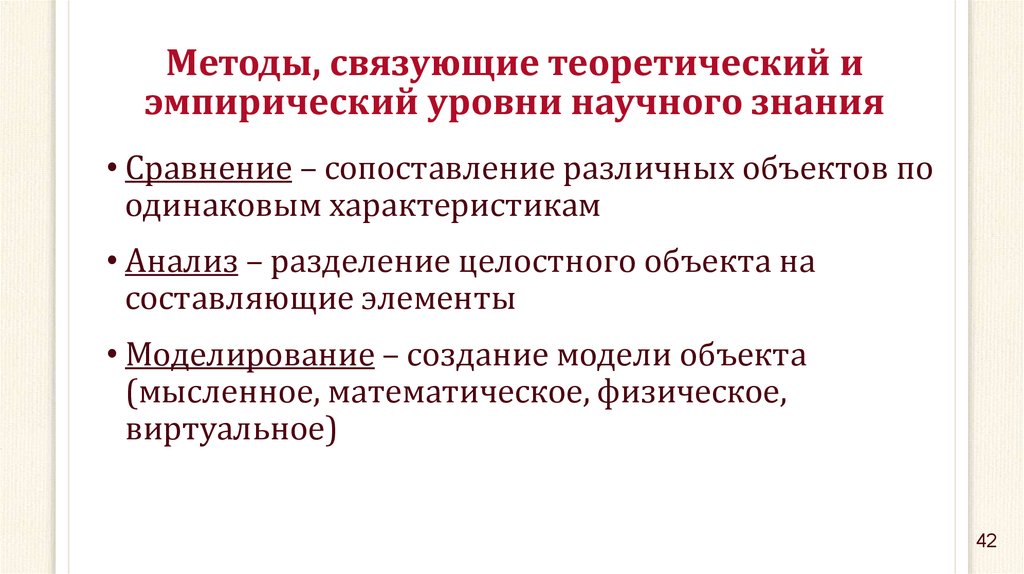 Методы, связующие теоретический и эмпирический уровни научного знания

• Сравнение – сопоставление различных объектов по одинаковым характеристикам

• Анализ – разделение целостного объекта на составляющие элементы

• Моделирование – создание модели объекта (мысленное, математическое, физическое, виртуальное)

42